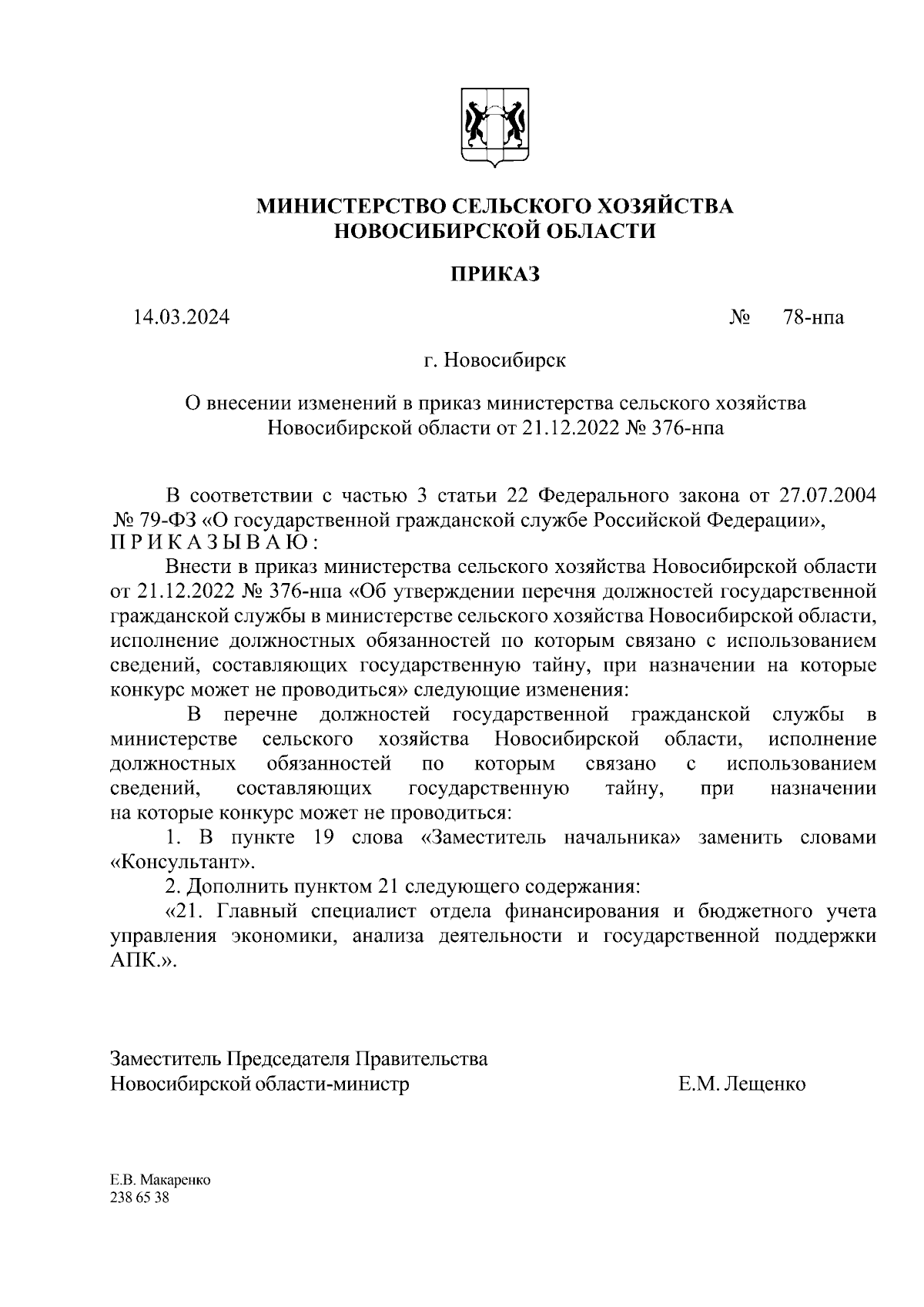 МИНИСТЕРСТВО СЕЛЬСКОГО ХОЗЯЙСТВА
НОВОСИБИРСКОЙ ОБЛАСТИ

ПРИКАЗ

14.03.2024 № 78-нпа

г. Новосибирск

О внесении изменений в приказ министерства сельского хозяйства Новосибирской области от 21.12.2022 № 376-нпа

В соответствии с частью 3 статьи 22 Федерального закона от 27.07.2004 № 79-ФЗ «О государственной гражданской службе Российской Федерации», П Р И К А З Ы В А Ю :

Внести в приказ министерства сельского хозяйства Новосибирской области от 21.12.2022 № 376-нпа «Об утверждении перечня должностей государственной гражданской службы в министерстве сельского хозяйства Новосибирской области, исполнение должностных обязанностей по которым связано с использованием сведений, составляющих государственную тайну, при назначении на которые конкурс может не проводиться» следующие изменения:

В перечне должностей государственной гражданской службы в министерстве сельского хозяйства Новосибирской области, исполнение должностных обязанностей по которым связано с использованием сведений, составляющих государственную тайну, при назначении на которые конкурс может не проводиться:

1. В пункте 19 слова «Заместитель начальника» заменить словами «Консультант».

2. Дополнить пунктом 21 следующего содержания:

«21. Главный специалист отдела финансирования и бюджетного учета управления экономики, анализа деятельности и государственной поддержки АПК.».

Заместитель Председателя Правительства
Новосибирской области-министр Е.М. Лещенко

Е.В. Макаренко
238 65 38